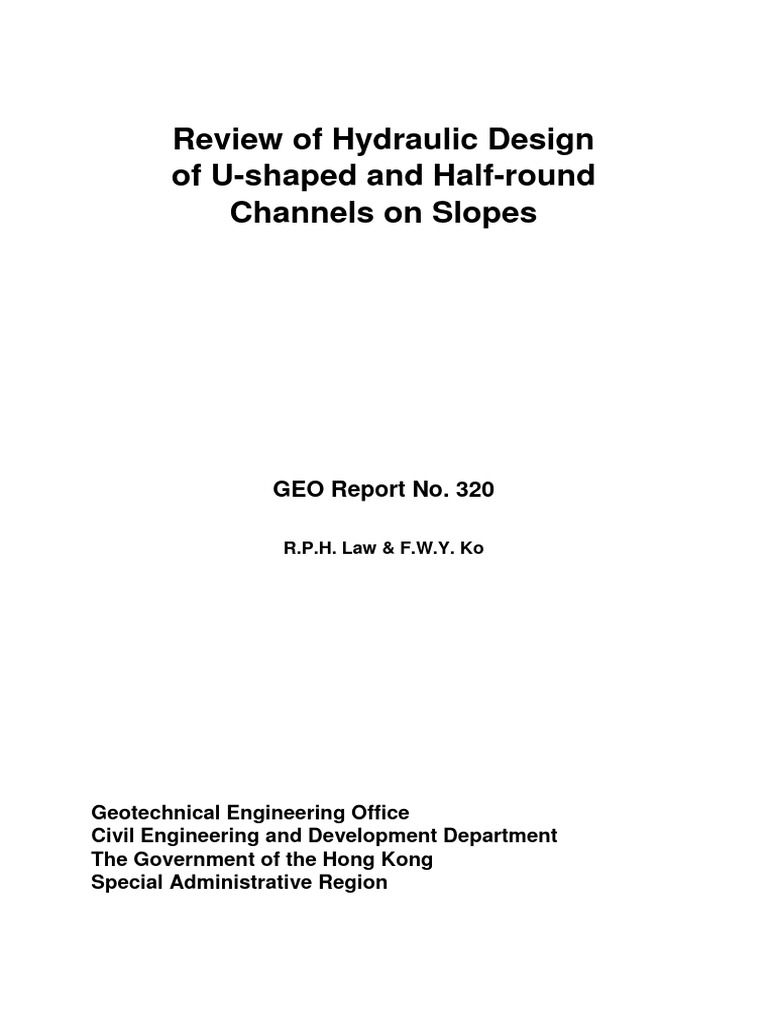 Review of Hydraulic Design of U-shaped and Half-round Channels on Slopes

GEO Report No. 320

R.P.H. Law & F.W.Y. Ko

Geotechnical Engineering Office
Civil Engineering and Development Department
The Government of the Hong Kong
Special Administrative Region